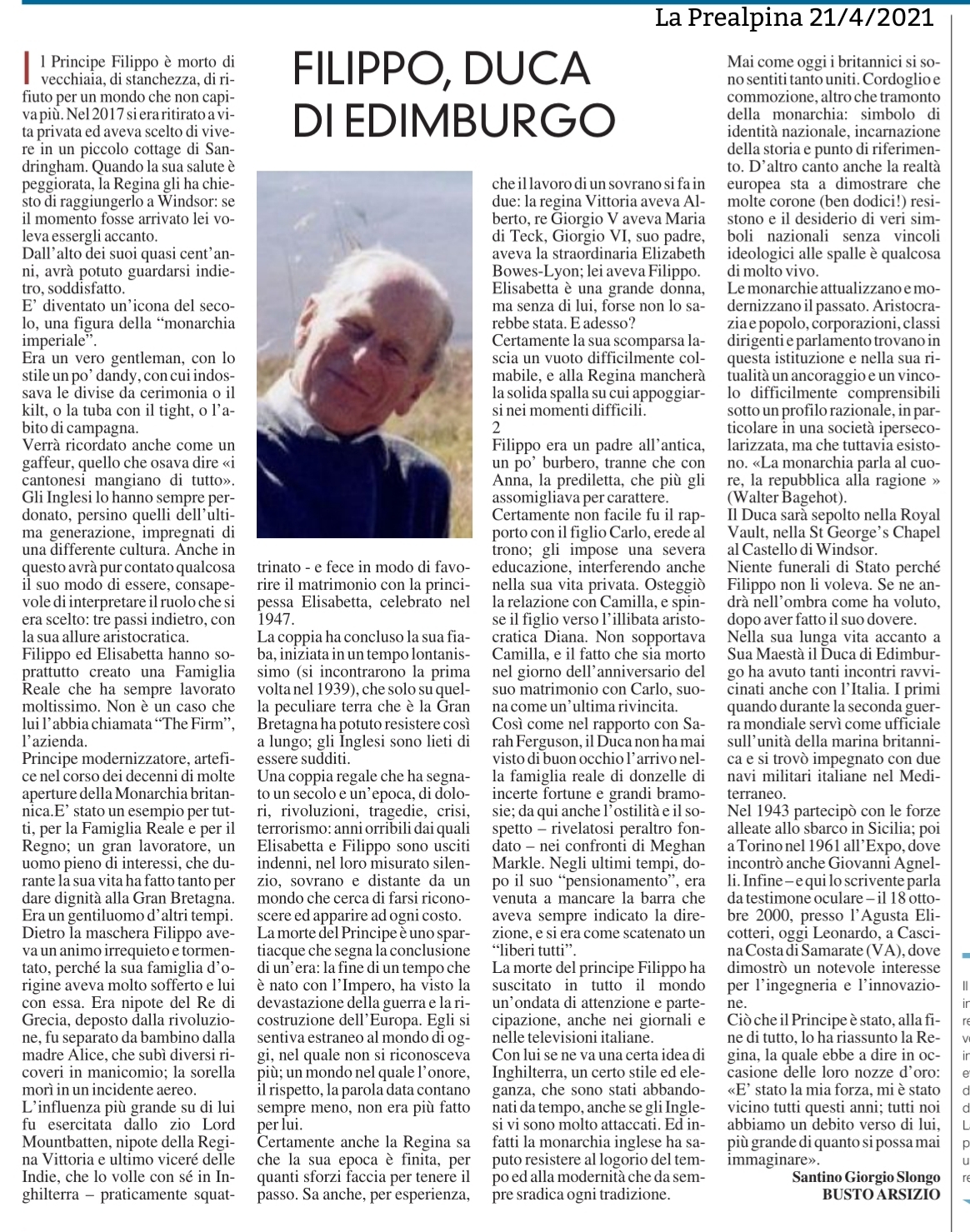 La Prealpina 21/4/2021

FILIPPO, DUCA DI EDIMBURGO

Il Principe Filippo è morto di vecchiaia, di stanchezza, di rifiuto per un mondo che non capiva più. Nel 2017 si era ritirato a vita privata ed aveva scelto di vivere in un piccolo cottage di Sandringham. Quando la sua salute è peggiorata, la Regina gli ha chiesto di raggiungerlo a Windsor: se il momento fosse arrivato lei voleva essergli accanto.

Dall'alto dei suoi quasi cent'anni, avrà potuto guardarsi indietro, soddisfatto.

E' diventato un'icona del secolo, una figura della "monarchia imperiale".

Era un vero gentleman, con lo stile un po' dandy, con cui indossava le divise da cerimonia o il kilt, o la tuba con il tight, o l'abito di campagna.

Verrà ricordato anche come un gaffeur, quello che osava dire «i cantonesi mangiano di tutto». Gli Inglesi lo hanno sempre perdonato, persino quelli dell'ultima generazione, impregnati di una differente cultura. Anche in questo avrà pur contato qualcosa il suo modo di essere, consapevole di interpretare il ruolo che si era scelto: tre passi indietro, con la sua allure aristocratica.

Filippo ed Elisabetta hanno soprattutto creato una Famiglia Reale che ha sempre lavorato moltissimo. Non è un caso che lui l'abbia chiamata "The Firm", l'azienda.

Principe modernizzatore, artefice nel corso dei decenni di molte aperture della Monarchia britannica.E' stato un esempio per tutti, per la Famiglia Reale e per il Regno; un gran lavoratore, un uomo pieno di interessi, che durante la sua vita ha fatto tanto per dare dignità alla Gran Bretagna. Era un gentiluomo d'altri tempi.

Dietro la maschera Filippo aveva un animo irrequieto e tormentato, perché la sua famiglia d'origine aveva molto sofferto e lui con essa. Era nipote del Re di Grecia, deposto dalla rivoluzione, fu separato da bambino dalla madre Alice, che subì diversi ricoveri in manicomio; la sorella morì in un incidente aereo.

L'influenza più grande su di lui fu esercitata dallo zio Lord Mountbatten, nipote della Regina Vittoria e ultimo viceré delle Indie, che lo volle con sé in Inghilterra – praticamente squattrinato - e fece in modo di favorire il matrimonio con la principessa Elisabetta, celebrato nel 1947.

La coppia ha concluso la sua fiaba, iniziata in un tempo lontanissimo (si incontrarono la prima volta nel 1939), che solo su quella peculiare terra che è la Gran Bretagna ha potuto resistere così a lungo; gli Inglesi sono lieti di essere sudditi.

Una coppia regale che ha segnato un secolo e un'epoca, di dolori, rivoluzioni, tragedie, crisi, terrorismo: anni orribili dai quali Elisabetta e Filippo sono usciti indenni, nel loro misurato silenzio, sovrano e distante da un mondo che cerca di farsi riconoscere ed apparire ad ogni costo.

La morte del Principe è uno spartiacque che segna la conclusione di un'era: la fine di un tempo che è nato con l'Impero, ha visto la devastazione della guerra e la ricostruzione dell'Europa. Egli si sentiva estraneo al mondo di oggi, nel quale non si riconosceva più; un mondo nel quale l'onore, il rispetto, la parola data contano sempre meno, non era più fatto per lui.

Certamente anche la Regina sa che la sua epoca è finita, per quanti sforzi faccia per tenere il passo. Sa anche, per esperienza, che il lavoro di un sovrano si fa in due: la regina Vittoria aveva Alberto, re Giorgio V aveva Maria di Teck, Giorgio VI, suo padre, aveva la straordinaria Elizabeth Bowes-Lyon; lei aveva Filippo. Elisabetta è una grande donna, ma senza di lui, forse non lo sarebbe stata. E adesso?

Certamente la sua scomparsa lascia un vuoto difficilmente colmabile, e alla Regina mancherà la solida spalla su cui appoggiarsi nei momenti difficili.

2

Filippo era un padre all'antica, un po' burbero, tranne che con Anna, la prediletta, che più gli assomigliava per carattere.

Certamente non facile fu il rapporto con il figlio Carlo, erede al trono; gli impose una severa educazione, interferendo anche nella sua vita privata. Osteggiò la relazione con Camilla, e spinse il figlio verso l'illibata aristocratica Diana. Non sopportava Camilla, e il fatto che sia morto nel giorno dell'anniversario del suo matrimonio con Carlo, suona come un'ultima rivincita.

Così come nel rapporto con Sarah Ferguson, il Duca non ha mai visto di buon occhio l'arrivo nella famiglia reale di donzelle di incerte fortune e grandi bramosie; da qui anche l'ostilità e il sospetto – rivelatosi peraltro fondato – nei confronti di Meghan Markle. Negli ultimi tempi, dopo il suo "pensionamento", era venuta a mancare la barra che aveva sempre indicato la direzione, e si era come scatenato un "liberi tutti".

La morte del principe Filippo ha suscitato in tutto il mondo un'ondata di attenzione e partecipazione, anche nei giornali e nelle televisioni italiane.

Con lui se ne va una certa idea di Inghilterra, un certo stile ed eleganza, che sono stati abbandonati da tempo, anche se gli Inglesi vi sono molto attaccati. Ed infatti la monarchia inglese ha saputo resistere al logorio del tempo ed alla modernità che da sempre sradica ogni tradizione.

Mai come oggi i britannici si sono sentiti tanto uniti. Cordoglio e commozione, altro che tramonto della monarchia: simbolo di identità nazionale, incarnazione della storia e punto di riferimento. D'altro canto anche la realtà europea sta a dimostrare che molte corone (ben dodici!) resistono e il desiderio di veri simboli nazionali senza vincoli ideologici alle spalle è qualcosa di molto vivo.

Le monarchie attualizzano e modernizzano il passato. Aristocrazia e popolo, corporazioni, classi dirigenti e parlamento trovano in questa istituzione e nella sua ritualità un ancoraggio e un vincolo difficilmente comprensibili sotto un profilo razionale, in particolare in una società ipersecolarizzata, ma che tuttavia esistono. «La monarchia parla al cuore, la repubblica alla ragione » (Walter Bagehot).

Il Duca sarà sepolto nella Royal Vault, nella St George's Chapel al Castello di Windsor.

Niente funerali di Stato perché Filippo non li voleva. Se ne andrà nell'ombra come ha voluto, dopo aver fatto il suo dovere.

Nella sua lunga vita accanto a Sua Maestà il Duca di Edimburgo ha avuto tanti incontri ravvicinati anche con l'Italia. I primi quando durante la seconda guerra mondiale servì come ufficiale sull'unità della marina britannica e si trovò impegnato con due navi militari italiane nel Mediterraneo.

Nel 1943 partecipò con le forze alleate allo sbarco in Sicilia; poi a Torino nel 1961 all'Expo, dove incontrò anche Giovanni Agnelli. Infine – e qui lo scrivente parla da testimone oculare – il 18 ottobre 2000, presso l'Agusta Elicotteri, oggi Leonardo, a Cascina Costa di Samarate (VA), dove dimostrò un notevole interesse per l'ingegneria e l'innovazione.

Ciò che il Principe è stato, alla fine di tutto, lo ha riassunto la Regina, la quale ebbe a dire in occasione delle loro nozze d'oro: «E' stato la mia forza, mi è stato vicino tutti questi anni; tutti noi abbiamo un debito verso di lui, più grande di quanto si possa mai immaginare».

Santino Giorgio Slongo
BUSTO ARSIZIO